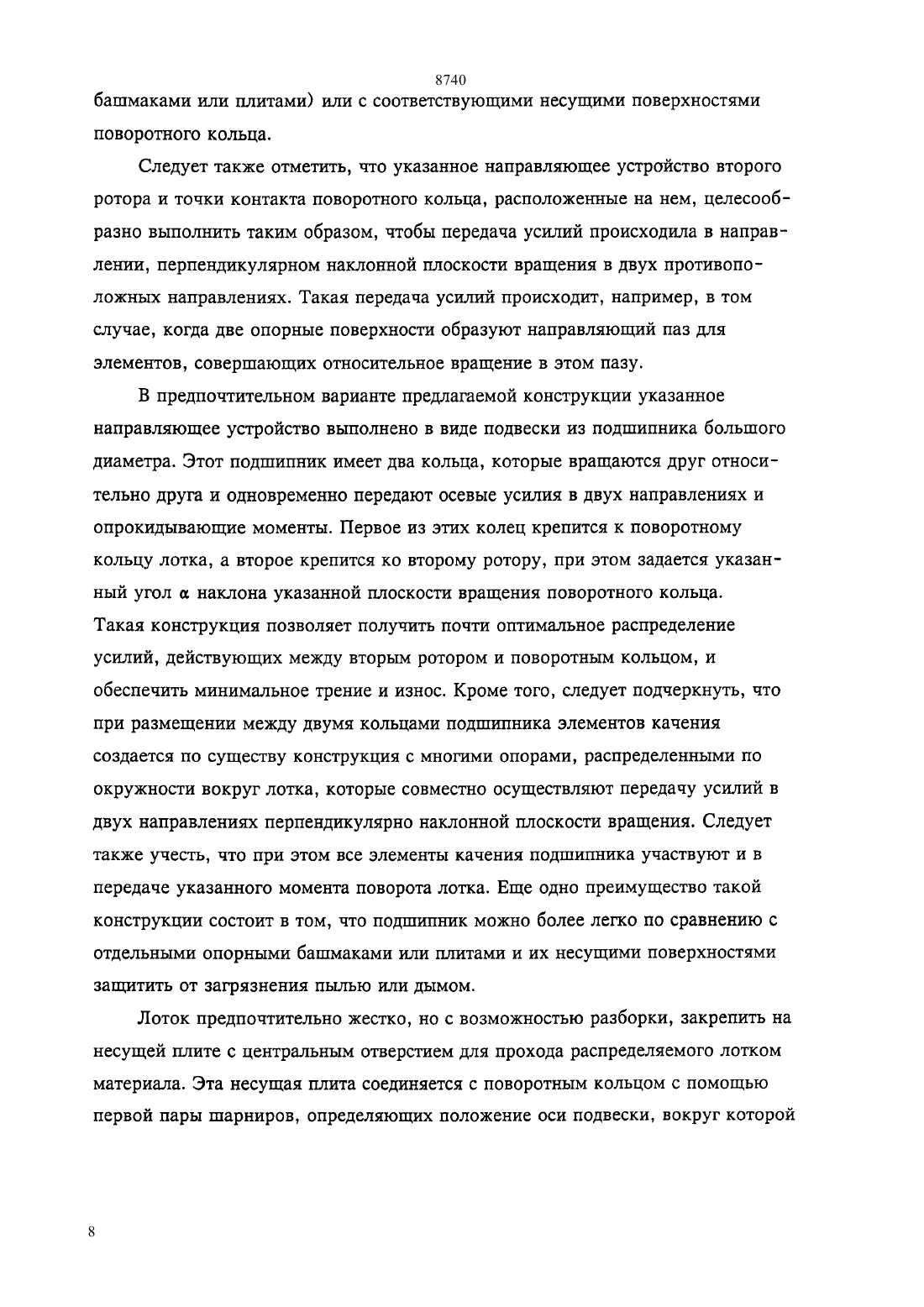 8740

башмаками или плитами) или с соответствующими несущими поверхностями поворотного кольца.

Следует также отметить, что указанное направляющее устройство второго ротора и точки контакта поворотного кольца, расположенные на нем, целесообразно выполнить таким образом, чтобы передача усилий происходила в направлении, перпендикулярном наклонной плоскости вращения в двух противоположных направлениях. Такая передача усилий происходит, например, в том случае, когда две опорные поверхности образуют направляющий паз для элементов, совершающих относительное вращение в этом пазу.

В предпочтительном варианте предлагаемой конструкции указанное направляющее устройство выполнено в виде подвески из подшипника большого диаметра. Этот подшипник имеет два кольца, которые вращаются друг относительно друга и одновременно передают осевые усилия в двух направлениях и опрокидывающие моменты. Первое из этих колец крепится к поворотному кольцу лотка, а второе крепится ко второму ротору, при этом задается указанный угол $\alpha$ наклона указанной плоскости вращения поворотного кольца. Такая конструкция позволяет получить почти оптимальное распределение усилий, действующих между вторым ротором и поворотным кольцом, и обеспечить минимальное трение и износ. Кроме того, следует подчеркнуть, что при размещении между двумя кольцами подшипника элементов качения создается по существу конструкция с многими опорами, распределенными по окружности вокруг лотка, которые совместно осуществляют передачу усилий в двух направлениях перпендикулярно наклонной плоскости вращения. Следует также учесть, что при этом все элементы качения подшипника участвуют и в передаче указанного момента поворота лотка. Еще одно преимущество такой конструкции состоит в том, что подшипник можно более легко по сравнению с отдельными опорными башмаками или плитами и их несущими поверхностями защитить от загрязнения пылью или дымом.

Лоток предпочтительно жестко, но с возможностью разборки, закрепить на несущей плите с центральным отверстием для прохода распределяемого лотком материала. Эта несущая плита соединяется с поворотным кольцом с помощью первой пары шарниров, определяющих положение оси подвески, вокруг которой

8